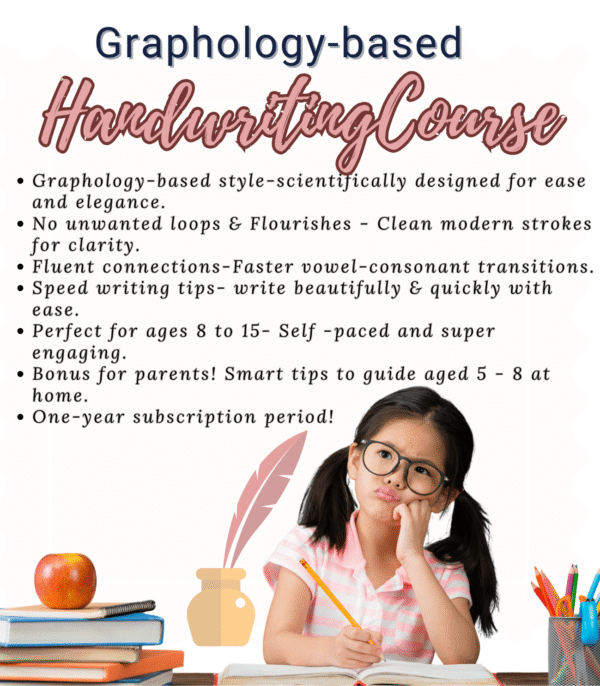 Graphology-based

HandwritingCourse

• Graphology-based style-scientifically designed for ease and elegance.
• No unwanted loops & Flourishes - Clean modern strokes for clarity.
• Fluent connections-Faster vowel-consonant transitions.
• Speed writing tips- write beautifully & quickly with ease.
• Perfect for ages 8 to 15- Self -paced and super engaging.
• Bonus for parents! Smart tips to guide aged 5 - 8 at home.
• One-year subscription period!